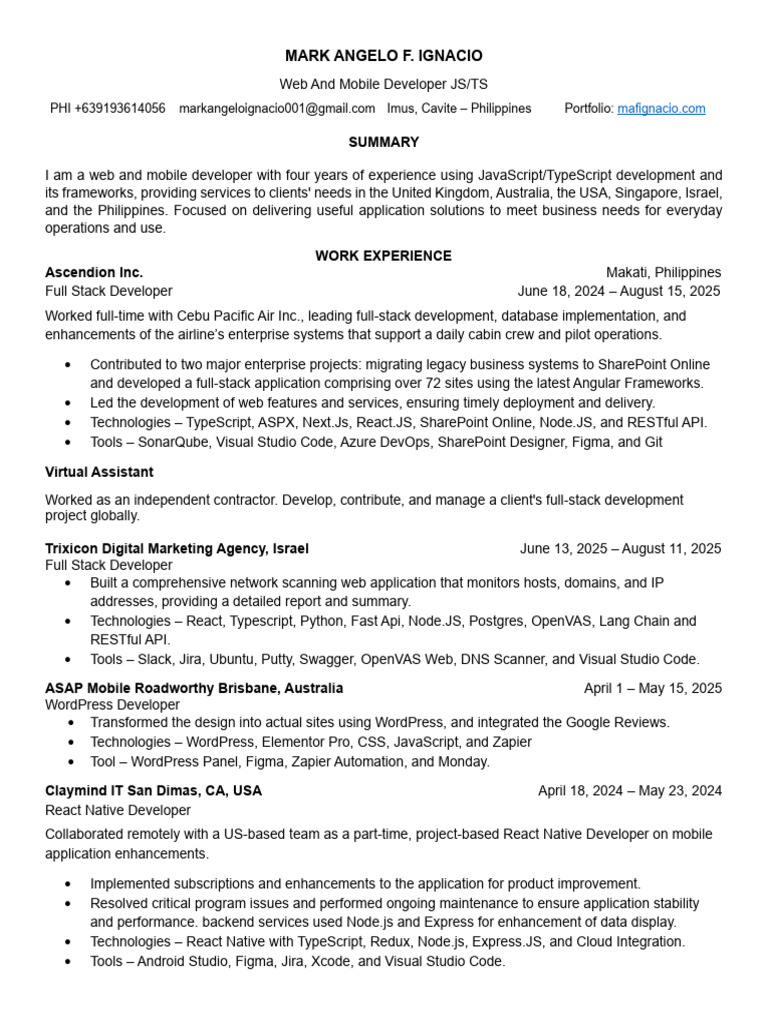 MARK ANGELO F. IGNACIO

Web And Mobile Developer JS/TS

PHI +639193614056 markangeloignacio001@gmail.com Imus, Cavite – Philippines Portfolio: mafignacio.com

SUMMARY

I am a web and mobile developer with four years of experience using JavaScript/TypeScript development and its frameworks, providing services to clients' needs in the United Kingdom, Australia, the USA, Singapore, Israel, and the Philippines. Focused on delivering useful application solutions to meet business needs for everyday operations and use.

WORK EXPERIENCE

Ascendion Inc. Makati, Philippines
Full Stack Developer June 18, 2024 – August 15, 2025

Worked full-time with Cebu Pacific Air Inc., leading full-stack development, database implementation, and enhancements of the airline's enterprise systems that support a daily cabin crew and pilot operations.

• Contributed to two major enterprise projects: migrating legacy business systems to SharePoint Online and developed a full-stack application comprising over 72 sites using the latest Angular Frameworks.
• Led the development of web features and services, ensuring timely deployment and delivery.
• Technologies – TypeScript, ASPX, Next.Js, React.JS, SharePoint Online, Node.JS, and RESTful API.
• Tools – SonarQube, Visual Studio Code, Azure DevOps, SharePoint Designer, Figma, and Git

Virtual Assistant

Worked as an independent contractor. Develop, contribute, and manage a client's full-stack development project globally.

Trixicon Digital Marketing Agency, Israel June 13, 2025 – August 11, 2025
Full Stack Developer
• Built a comprehensive network scanning web application that monitors hosts, domains, and IP addresses, providing a detailed report and summary.
• Technologies – React, Typescript, Python, Fast Api, Node.JS, Postgres, OpenVAS, Lang Chain and RESTful API.
• Tools – Slack, Jira, Ubuntu, Putty, Swagger, OpenVAS Web, DNS Scanner, and Visual Studio Code.

ASAP Mobile Roadworthy Brisbane, Australia April 1 – May 15, 2025
WordPress Developer
• Transformed the design into actual sites using WordPress, and integrated the Google Reviews.
• Technologies – WordPress, Elementor Pro, CSS, JavaScript, and Zapier
• Tool – WordPress Panel, Figma, Zapier Automation, and Monday.

Claymind IT San Dimas, CA, USA April 18, 2024 – May 23, 2024
React Native Developer

Collaborated remotely with a US-based team as a part-time, project-based React Native Developer on mobile application enhancements.

• Implemented subscriptions and enhancements to the application for product improvement.
• Resolved critical program issues and performed ongoing maintenance to ensure application stability and performance. backend services used Node.js and Express for enhancement of data display.
• Technologies – React Native with TypeScript, Redux, Node.js, Express.JS, and Cloud Integration.
• Tools – Android Studio, Figma, Jira, Xcode, and Visual Studio Code.